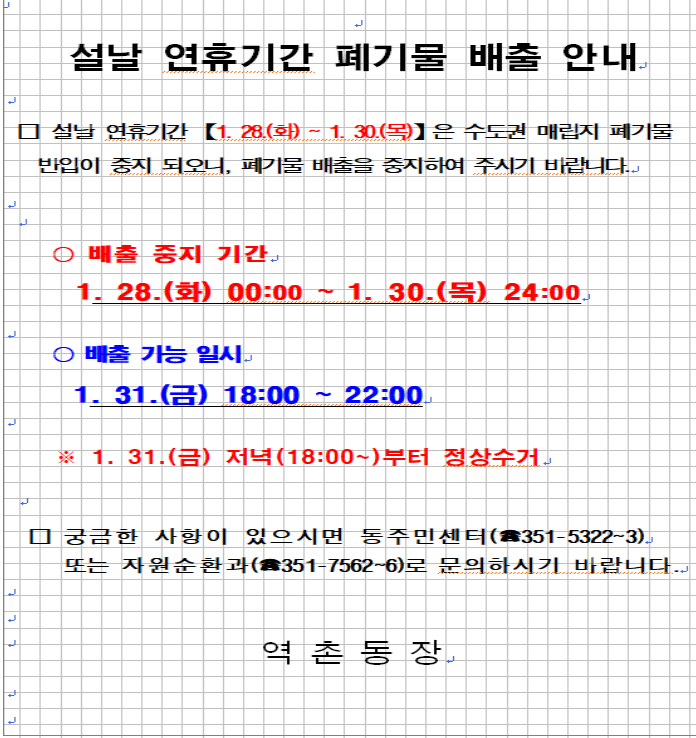 설날 연휴기간 폐기물 배출 안내

□ 설날 연휴기간 【1. 28.(화) ~ 1. 30.(목)】은 수도권 매립지 폐기물 반입이 중지 되오니, 폐기물 배출을 중지하여 주시기 바랍니다.

○ 배출 중지 기간
1. 28.(화) 00:00 ~ 1. 30.(목) 24:00

○ 배출 가능 일시
1. 31.(금) 18:00 ~ 22:00

※ 1. 31.(금) 저녁(18:00~)부터 정상수거

□ 궁금한 사항이 있으시면 동주민센터(☎351-5322~3) 또는 자원순환과(☎351-7562~6)로 문의하시기 바랍니다.

역 촌 동 장